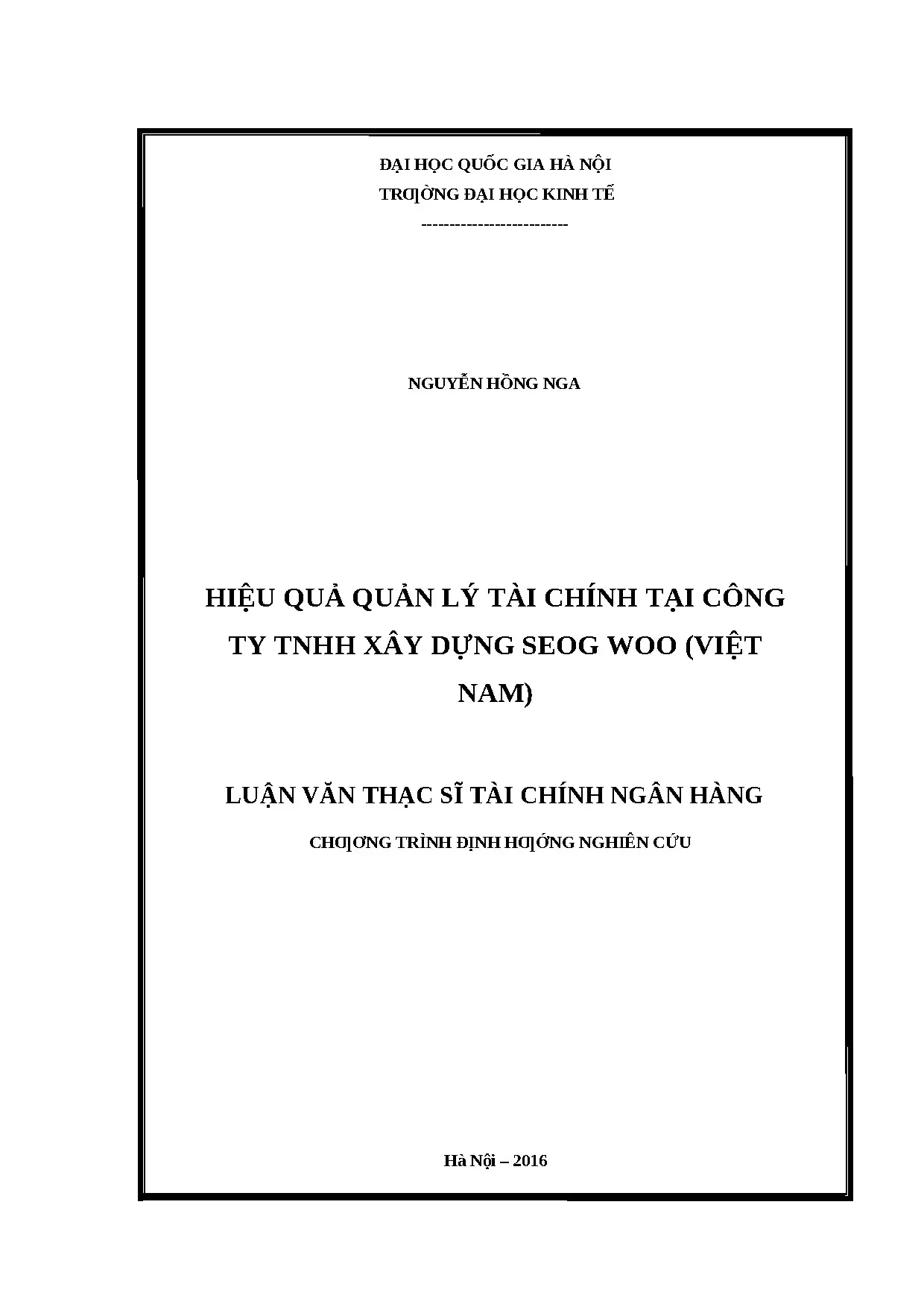 ĐẠI HỌC QUỐC GIA HÀ NỘI
TRƢỜNG ĐẠI HỌC KINH TẾ
-------------------------

NGUYỄN HỒNG NGA

HIỆU QUẢ QUẢN LÝ TÀI CHÍNH TẠI CÔNG TY TNHH XÂY DỰNG SEOG WOO (VIỆT NAM)

LUẬN VĂN THẠC SĨ TÀI CHÍNH NGÂN HÀNG

CHƢƠNG TRÌNH ĐỊNH HƢỚNG NGHIÊN CỨU

Hà Nội – 2016